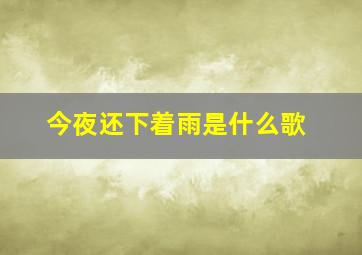 今夜还下着雨是什么歌